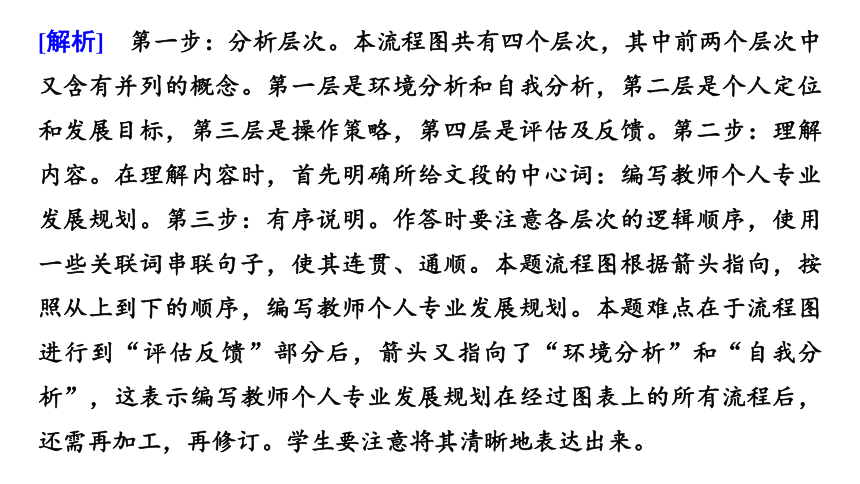 [解析]　第一步：分析层次。本流程图共有四个层次，其中前两个层次中又含有并列的概念。第一层是环境分析和自我分析，第二层是个人定位和发展目标，第三层是操作策略，第四层是评估及反馈。第二步：理解内容。在理解内容时，首先明确所给文段的中心词：编写教师个人专业发展规划。第三步：有序说明。作答时要注意各层次的逻辑顺序，使用一些关联词串联句子，使其连贯、通顺。本题流程图根据箭头指向，按照从上到下的顺序，编写教师个人专业发展规划。本题难点在于流程图进行到“评估反馈”部分后，箭头又指向了“环境分析”和“自我分析”，这表示编写教师个人专业发展规划在经过图表上的所有流程后，还需再加工，再修订。学生要注意将其清晰地表达出来。